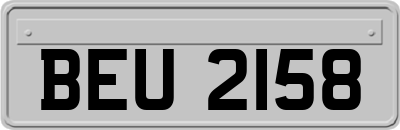 BEU 2158